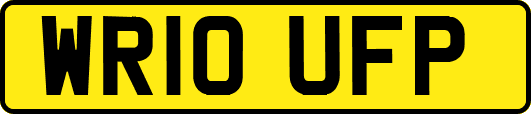 WR10 UFP